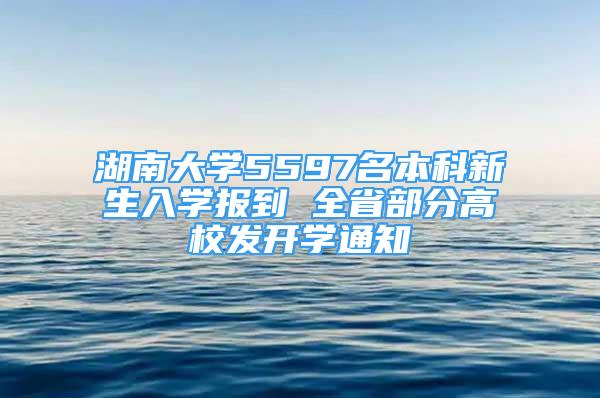 湖南大学5597名本科新生入学报到 全省部分高校发开学通知